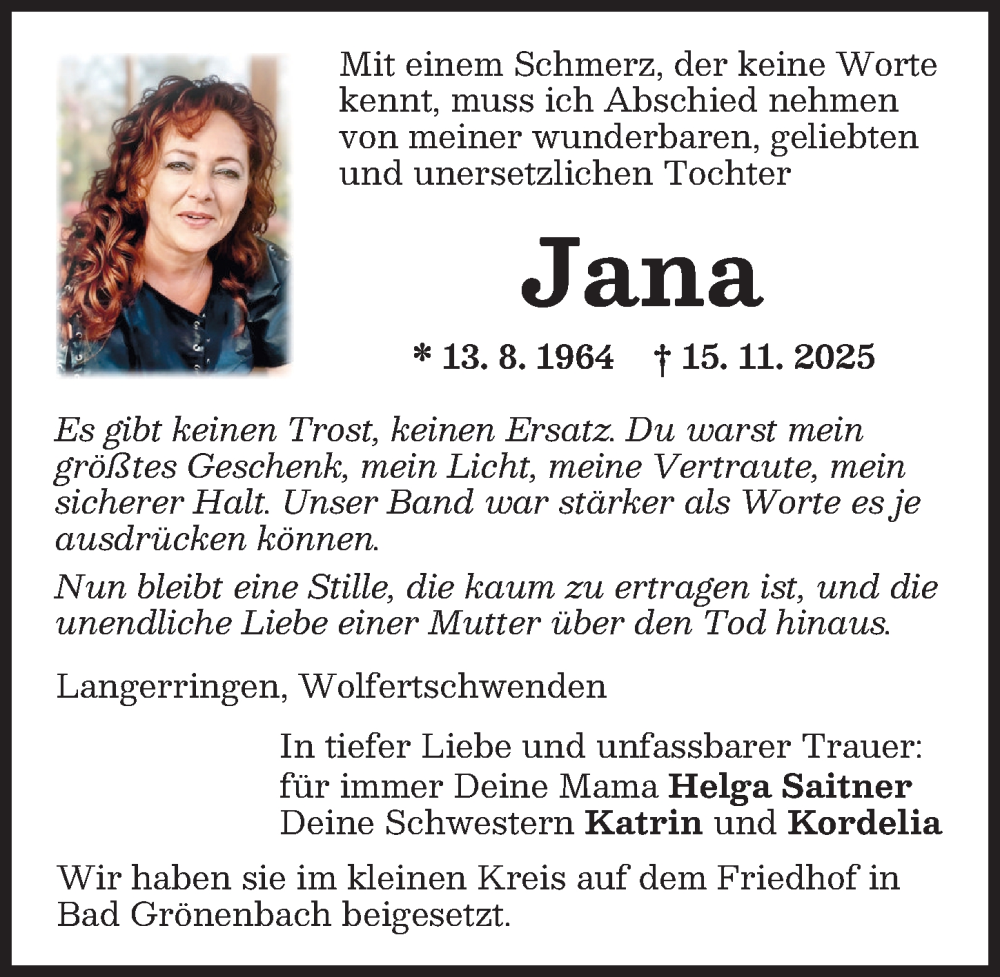 Mit einem Schmerz, der keine Worte kennt, muss ich Abschied nehmen von meiner wunderbaren, geliebten und unersetzlichen Tochter

Jana

* 13. 8. 1964 † 15. 11. 2025

Es gibt keinen Trost, keinen Ersatz. Du warst mein größtes Geschenk, mein Licht, meine Vertraute, mein sicherer Halt. Unser Band war stärker als Worte es je ausdrücken können.

Nun bleibt eine Stille, die kaum zu ertragen ist, und die unendliche Liebe einer Mutter über den Tod hinaus.

Langerringen, Wolfertschwenden

In tiefer Liebe und unfassbarer Trauer:
für immer Deine Mama Helga Saitner
Deine Schwestern Katrin und Kordelia

Wir haben sie im kleinen Kreis auf dem Friedhof in Bad Grönenbach beigesetzt.